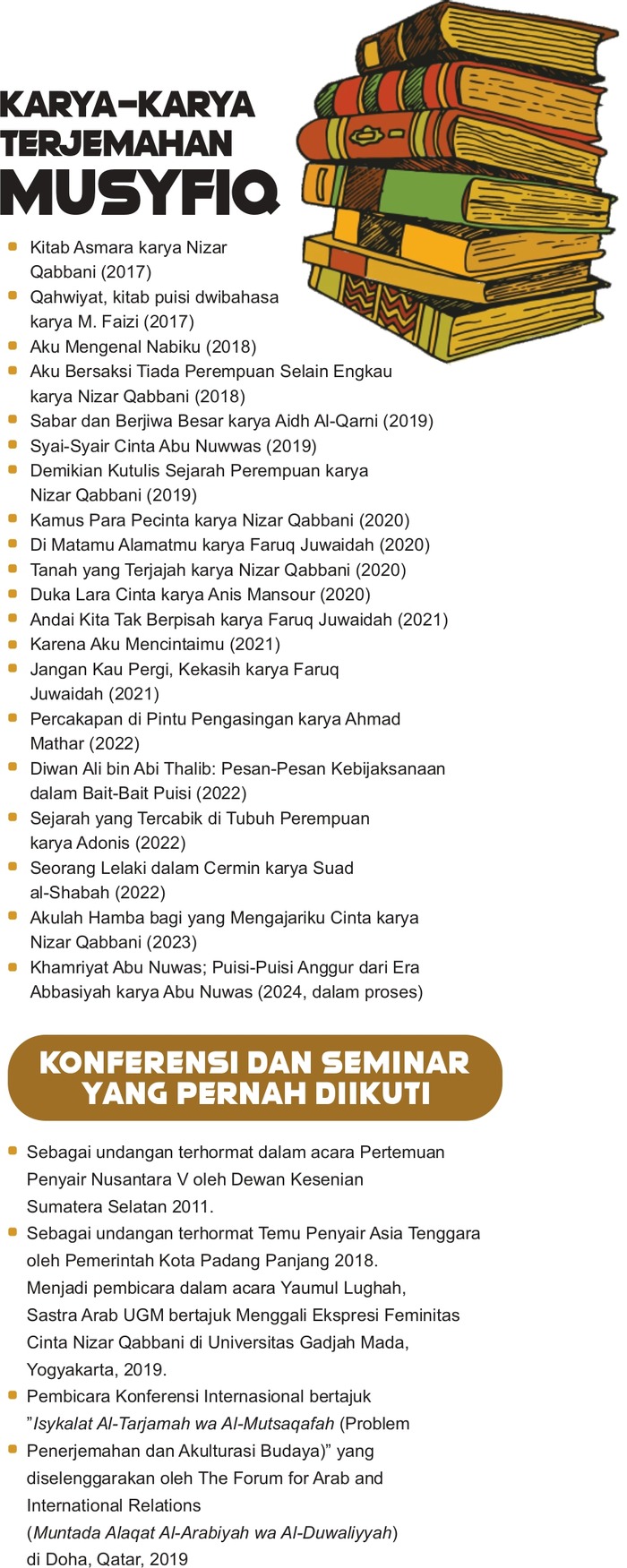 KARYA-KARYA TERJEMAHAN MUSYFIQ

• Kitab Asmara karya Nizar Qabbani (2017)
• Qahwiyat, kitab puisi dwibahasa karya M. Faizi (2017)
• Aku Mengenal Nabiku (2018)
• Aku Bersaksi Tiada Perempuan Selain Engkau karya Nizar Qabbani (2018)
• Sabar dan Berjiwa Besar karya Aidh Al-Qarni (2019)
• Syai-Syair Cinta Abu Nuwwas (2019)
• Demikian Kutulis Sejarah Perempuan karya Nizar Qabbani (2019)
• Kamus Para Pecinta karya Nizar Qabbani (2020)
• Di Matamu Alamatmu karya Faruq Juwaidah (2020)
• Tanah yang Terjajah karya Nizar Qabbani (2020)
• Duka Lara Cinta karya Anis Mansour (2020)
• Andai Kita Tak Berpisah karya Faruq Juwaidah (2021)
• Karena Aku Mencintaimu (2021)
• Jangan Kau Pergi, Kekasih karya Faruq Juwaidah (2021)
• Percakapan di Pintu Pengasingan karya Ahmad Mathar (2022)
• Diwan Ali bin Abi Thalib: Pesan-Pesan Kebijaksanaan dalam Bait-Bait Puisi (2022)
• Sejarah yang Tercabik di Tubuh Perempuan karya Adonis (2022)
• Seorang Lelaki dalam Cermin karya Suad al-Shabah (2022)
• Akulah Hamba bagi yang Mengajariku Cinta karya Nizar Qabbani (2023)
• Khamriyat Abu Nuwas; Puisi-Puisi Anggur dari Era Abbasiyah karya Abu Nuwas (2024, dalam proses)

KONFERENSI DAN SEMINAR YANG PERNAH DIIKUTI

• Sebagai undangan terhormat dalam acara Pertemuan Penyair Nusantara V oleh Dewan Kesenian Sumatera Selatan 2011.
• Sebagai undangan terhormat Temu Penyair Asia Tenggara oleh Pemerintah Kota Padang Panjang 2018. Menjadi pembicara dalam acara Yaumul Lughah, Sastra Arab UGM bertajuk Menggali Ekspresi Feminitas Cinta Nizar Qabbani di Universitas Gadjah Mada, Yogyakarta, 2019.
• Pembicara Konferensi Internasional bertajuk "Isykalat Al-Tarjamah wa Al-Mutsaqafah (Problem
• Penerjemahan dan Akulturasi Budaya)" yang diselenggarakan oleh The Forum for Arab and International Relations (Muntada Alaqat Al-Arabiyah wa Al-Duwaliyyah) di Doha, Qatar, 2019